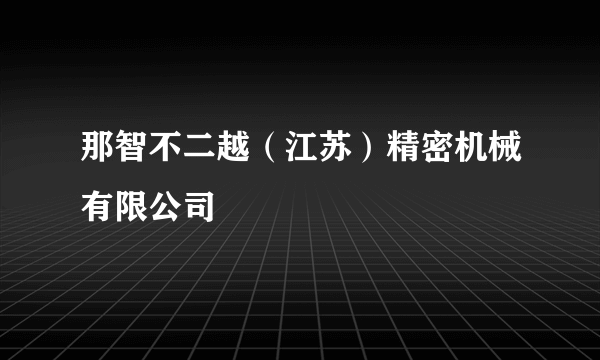 那智不二越（江苏）精密机械有限公司